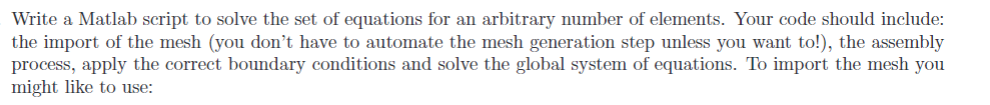 Write a Matlab script to solve the set of equations for an arbitrary number of elements. Your code should include: the import of the mesh (you don't have to automate the mesh generation step unless you want to!), the assembly process, apply the correct boundary conditions and solve the global system of equations. To import the mesh you might like to use: